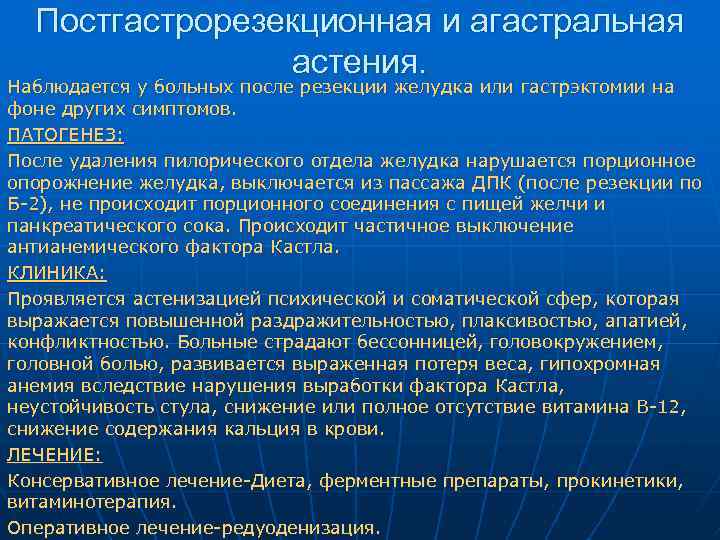 Постгастрорезекционная и агастральная астения.

Наблюдается у больных после резекции желудка или гастрэктомии на фоне других симптомов.

ПАТОГЕНЕЗ:

После удаления пилорического отдела желудка нарушается порционное опорожнение желудка, выключается из пассажа ДПК (после резекции по Б-2), не происходит порционного соединения с пищей желчи и панкреатического сока. Происходит частичное выключение антианемического фактора Кастла.

КЛИНИКА:

Проявляется астенизацией психической и соматической сфер, которая выражается повышенной раздражительностью, плаксивостью, апатией, конфликтностью. Больные страдают бессонницей, головокружением, головной болью, развивается выраженная потеря веса, гипохромная анемия вследствие нарушения выработки фактора Кастла, неустойчивость стула, снижение или полное отсутствие витамина В-12, снижение содержания кальция в крови.

ЛЕЧЕНИЕ:

Консервативное лечение-Диета, ферментные препараты, прокинетики, витаминотерапия.

Оперативное лечение-редуоденизация.